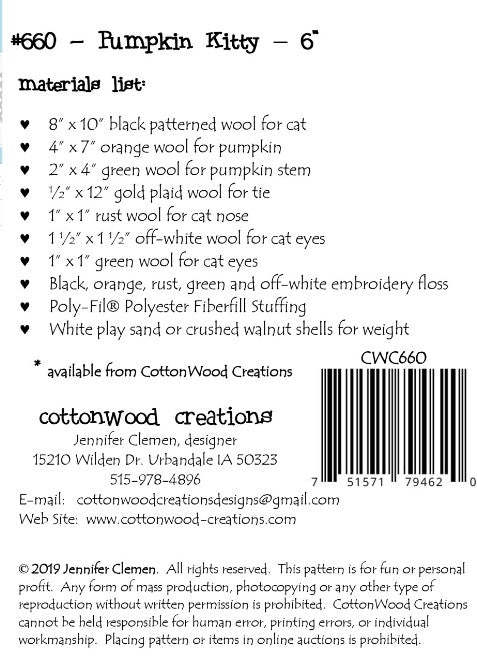 #660 – Pumpkin Kitty – 6"

materials list:

♥ 8" x 10" black patterned wool for cat
♥ 4" x 7" orange wool for pumpkin
♥ 2" x 4" green wool for pumpkin stem
♥ ½" x 12" gold plaid wool for tie
♥ 1" x 1" rust wool for cat nose
♥ 1 ½" x 1 ½" off-white wool for cat eyes
♥ 1" x 1" green wool for cat eyes
♥ Black, orange, rust, green and off-white embroidery floss
♥ Poly-Fil® Polyester Fiberfill Stuffing
♥ White play sand or crushed walnut shells for weight

* available from CottonWood Creations

CWC660

7 51571 79462 0

cottonwood creations
Jennifer Clemen, designer
15210 Wilden Dr. Urbandale IA 50323
515-978-4896
E-mail: cottonwoodcreationsdesigns@gmail.com
Web Site: www.cottonwood-creations.com

© 2019 Jennifer Clemen. All rights reserved. This pattern is for fun or personal profit. Any form of mass production, photocopying or any other type of reproduction without written permission is prohibited. CottonWood Creations cannot be held responsible for human error, printing errors, or individual workmanship. Placing pattern or items in online auctions is prohibited.